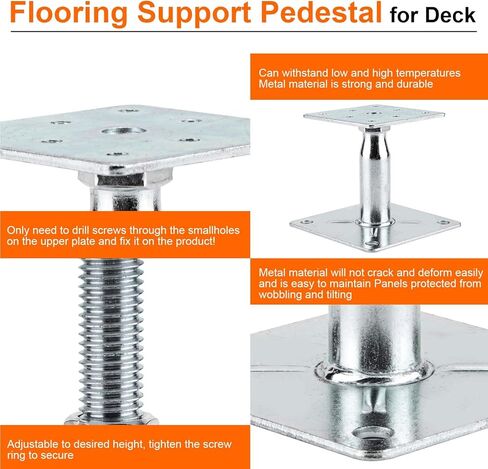 Flooring Support Pedestal for Deck

Only need to drill screws through the smallholes on the upper plate and fix it on the product!

Adjustable to desired height, tighten the screw ring to secure

Can withstand low and high temperatures
Metal material is strong and durable

Metal material will not crack and deform easily and is easy to maintain Panels protected from wobbling and tilting